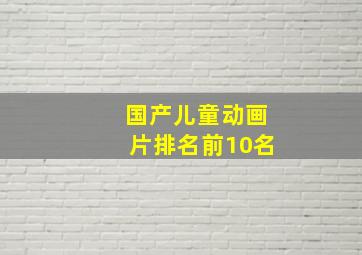 国产儿童动画片排名前10名